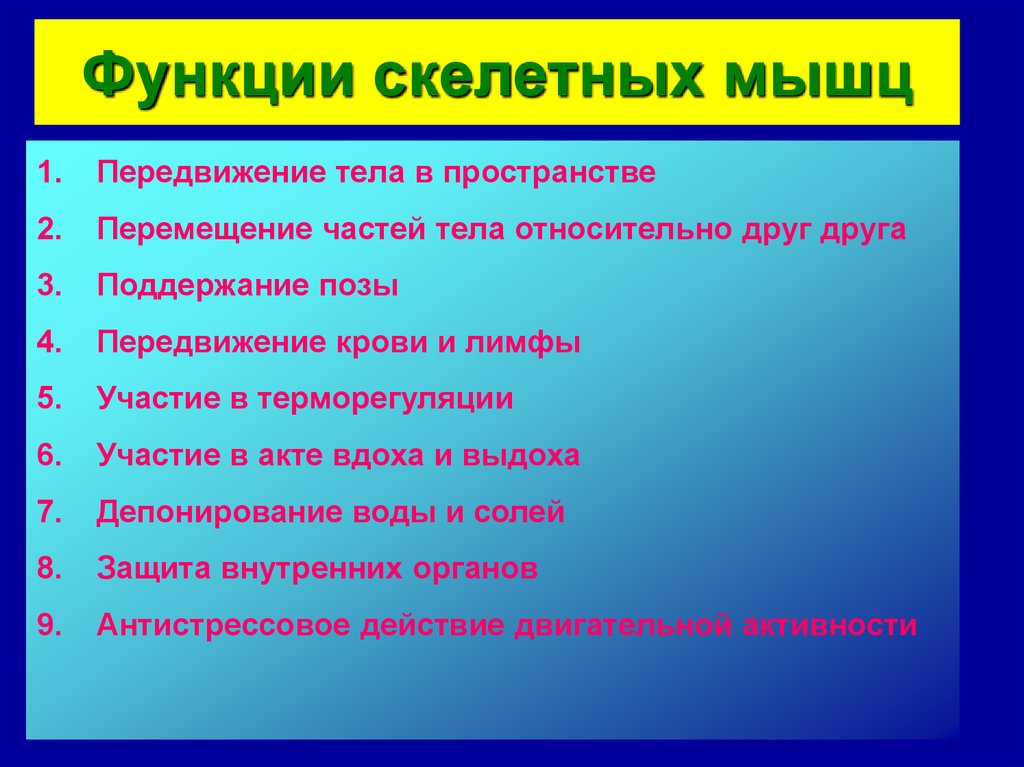 Функции скелетных мышц

1. Передвижение тела в пространстве
2. Перемещение частей тела относительно друг друга
3. Поддержание позы
4. Передвижение крови и лимфы
5. Участие в терморегуляции
6. Участие в акте вдоха и выдоха
7. Депонирование воды и солей
8. Защита внутренних органов
9. Антистрессовое действие двигательной активности